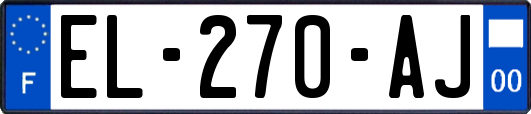 F
EL-270-AJ
00